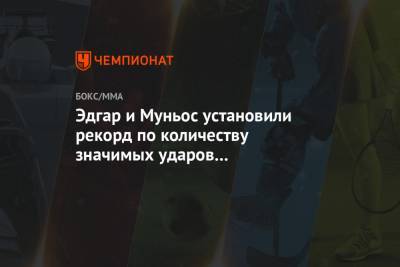 ЧЕМПИОНАТ

БОКС/ММА

Эдгар и Муньос установили рекорд по количеству значимых ударов...